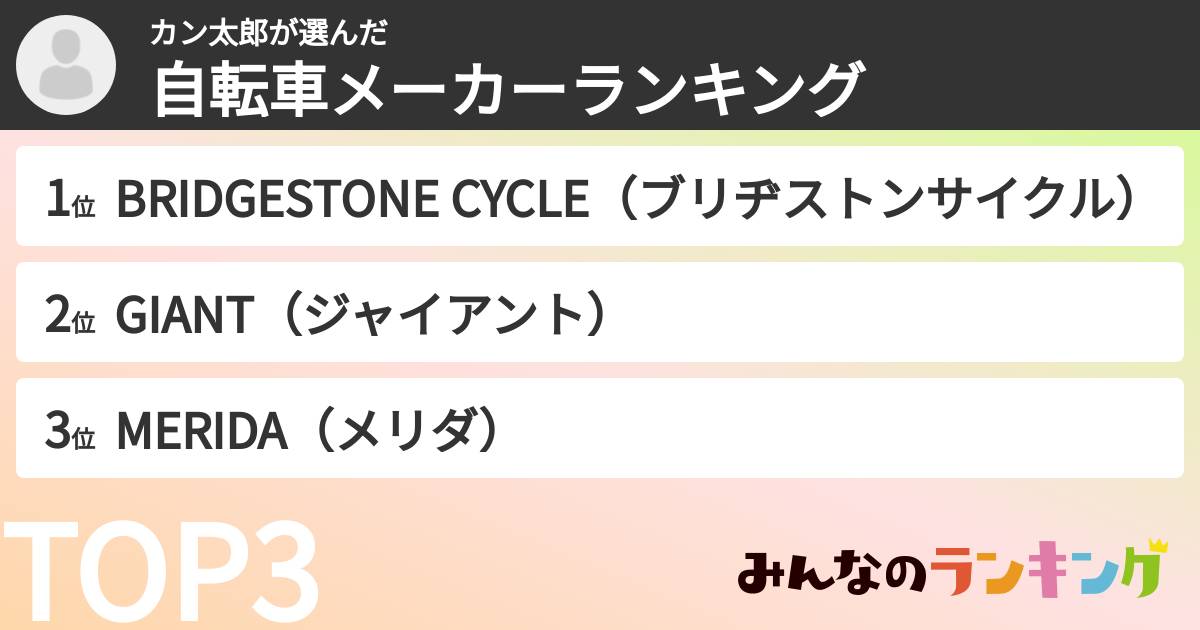 カン太郎が選んだ
自転車メーカーランキング

1位 BRIDGESTONE CYCLE（ブリヂストンサイクル）

2位 GIANT（ジャイアント）

3位 MERIDA（メリダ）

TOP3

みんなのランキング